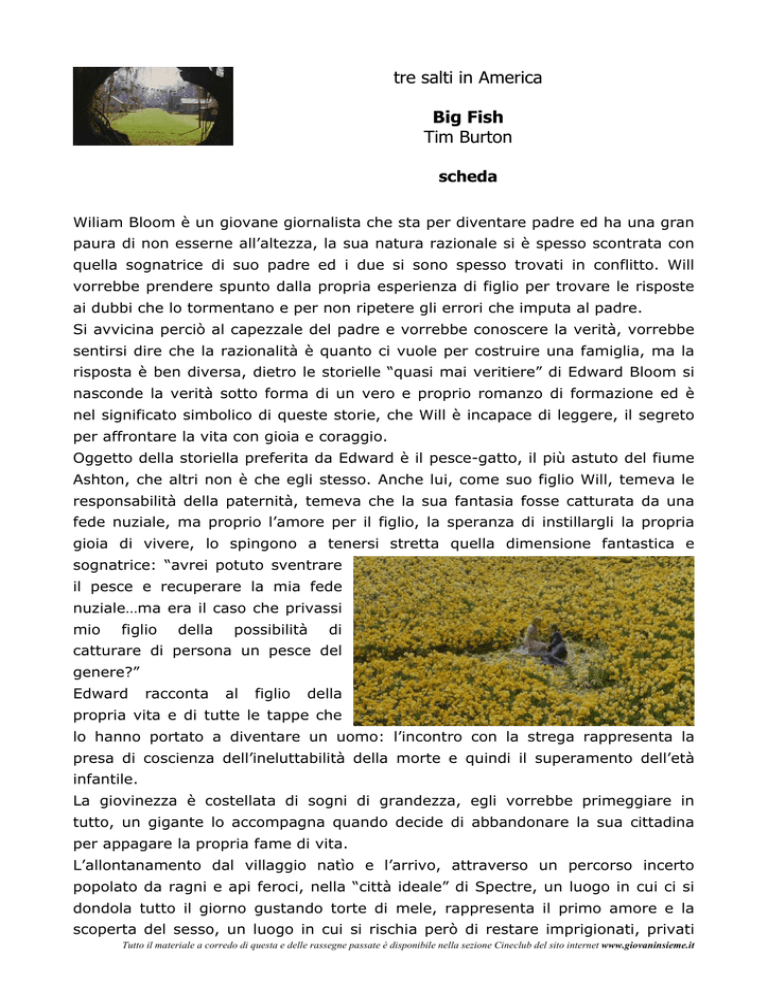 tre salti in America

Big Fish
Tim Burton

scheda

Wiliam Bloom è un giovane giornalista che sta per diventare padre ed ha una gran paura di non esserne all'altezza, la sua natura razionale si è spesso scontrata con quella sognatrice di suo padre ed i due si sono spesso trovati in conflitto. Will vorrebbe prendere spunto dalla propria esperienza di figlio per trovare le risposte ai dubbi che lo tormentano e per non ripetere gli errori che imputa al padre.

Si avvicina perciò al capezzale del padre e vorrebbe conoscere la verità, vorrebbe sentirsi dire che la razionalità è quanto ci vuole per costruire una famiglia, ma la risposta è ben diversa, dietro le storielle "quasi mai veritiere" di Edward Bloom si nasconde la verità sotto forma di un vero e proprio romanzo di formazione ed è nel significato simbolico di queste storie, che Will è incapace di leggere, il segreto per affrontare la vita con gioia e coraggio.

Oggetto della storiella preferita da Edward è il pesce-gatto, il più astuto del fiume Ashton, che altri non è che egli stesso. Anche lui, come suo figlio Will, temeva le responsabilità della paternità, temeva che la sua fantasia fosse catturata da una fede nuziale, ma proprio l'amore per il figlio, la speranza di instillargli la propria gioia di vivere, lo spingono a tenersi stretta quella dimensione fantastica e sognatrice: "avrei potuto sventrare il pesce e recuperare la mia fede nuziale…ma era il caso che privassi mio figlio della possibilità di catturare di persona un pesce del genere?"

Edward racconta al figlio della propria vita e di tutte le tappe che lo hanno portato a diventare un uomo: l'incontro con la strega rappresenta la presa di coscienza dell'ineluttabilità della morte e quindi il superamento dell'età infantile.

La giovinezza è costellata di sogni di grandezza, egli vorrebbe primeggiare in tutto, un gigante lo accompagna quando decide di abbandonare la sua cittadina per appagare la propria fame di vita.

L'allontanamento dal villaggio natìo e l'arrivo, attraverso un percorso incerto popolato da ragni e api feroci, nella "città ideale" di Spectre, un luogo in cui ci si dondola tutto il giorno gustando torte di mele, rappresenta il primo amore e la scoperta del sesso, un luogo in cui si rischia però di restare imprigionati, privati

Tutto il materiale a corredo di questa e delle rassegne passate è disponibile nella sezione Cineclub del sito internet www.giovaninsieme.it